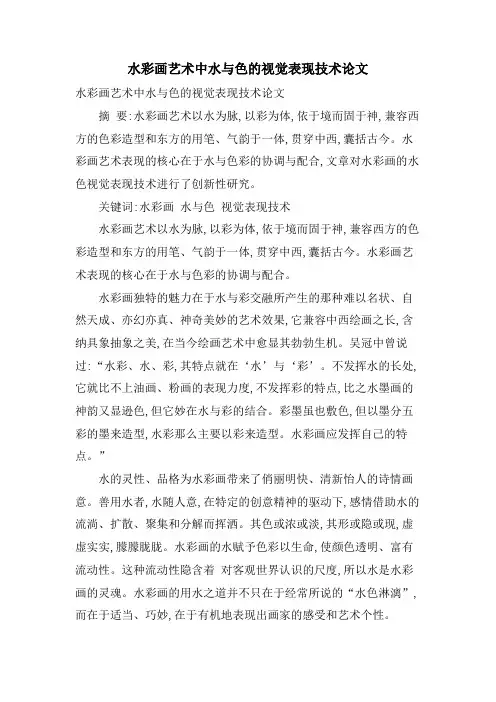 水彩画艺术中水与色的视觉表现技术论文

水彩画艺术中水与色的视觉表现技术论文

摘 要:水彩画艺术以水为脉,以彩为体,依于境而固于神,兼容西方的色彩造型和东方的用笔、气韵于一体,贯穿中西,囊括古今。水彩画艺术表现的核心在于水与色彩的协调与配合,文章对水彩画的水色视觉表现技术进行了创新性研究。

关键词:水彩画 水与色 视觉表现技术

水彩画艺术以水为脉,以彩为体,依于境而固于神,兼容西方的色彩造型和东方的用笔、气韵于一体,贯穿中西,囊括古今。水彩画艺术表现的核心在于水与色彩的协调与配合。

水彩画独特的魅力在于水与彩交融所产生的那种难以名状、自然天成、亦幻亦真、神奇美妙的艺术效果,它兼容中西绘画之长,含纳具象抽象之美,在当今绘画艺术中愈显其勃勃生机。吴冠中曾说过:“水彩、水、彩,其特点就在‘水’与‘彩’。不发挥水的长处,它就比不上油画、粉画的表现力度,不发挥彩的特点,比之水墨画的神韵又显逊色,但它妙在水与彩的结合。彩墨虽也敷色,但以墨分五彩的墨来造型,水彩那么主要以彩来造型。水彩画应发挥自己的特点。”

水的灵性、品格为水彩画带来了俏丽明快、清新怡人的诗情画意。善用水者,水随人意,在特定的创意精神的驱动下,感情借助水的流淌、扩散、聚集和分解而挥洒。其色或浓或淡,其形或隐或现,虚虚实实,朦朦胧胧。水彩画的水赋予色彩以生命,使颜色透明、富有流动性。这种流动性隐含着 对客观世界认识的尺度,所以水是水彩画的灵魂。水彩画的用水之道并不只在于经常所说的“水色淋漓”,而在于适当、巧妙,在于有机地表现出画家的感受和艺术个性。